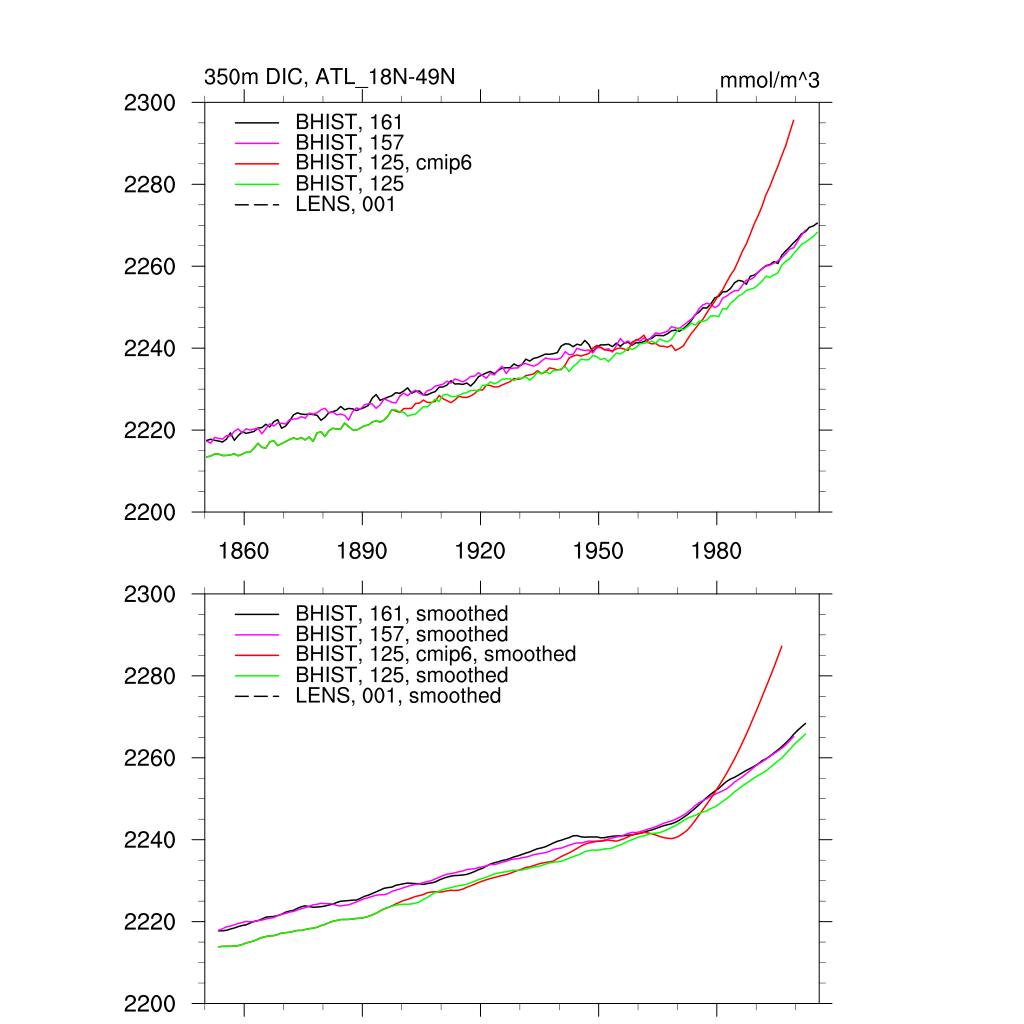 350m DIC, ATL_18N-49N

mmol/m^3

2300
2280
2260
2240
2220
2200

BHIST, 161
BHIST, 157
BHIST, 125, cmip6
BHIST, 125
LENS, 001

1860
1890
1920
1950
1980

2300
2280
2260
2240
2220
2200

BHIST, 161, smoothed
BHIST, 157, smoothed
BHIST, 125, cmip6, smoothed
BHIST, 125, smoothed
LENS, 001, smoothed